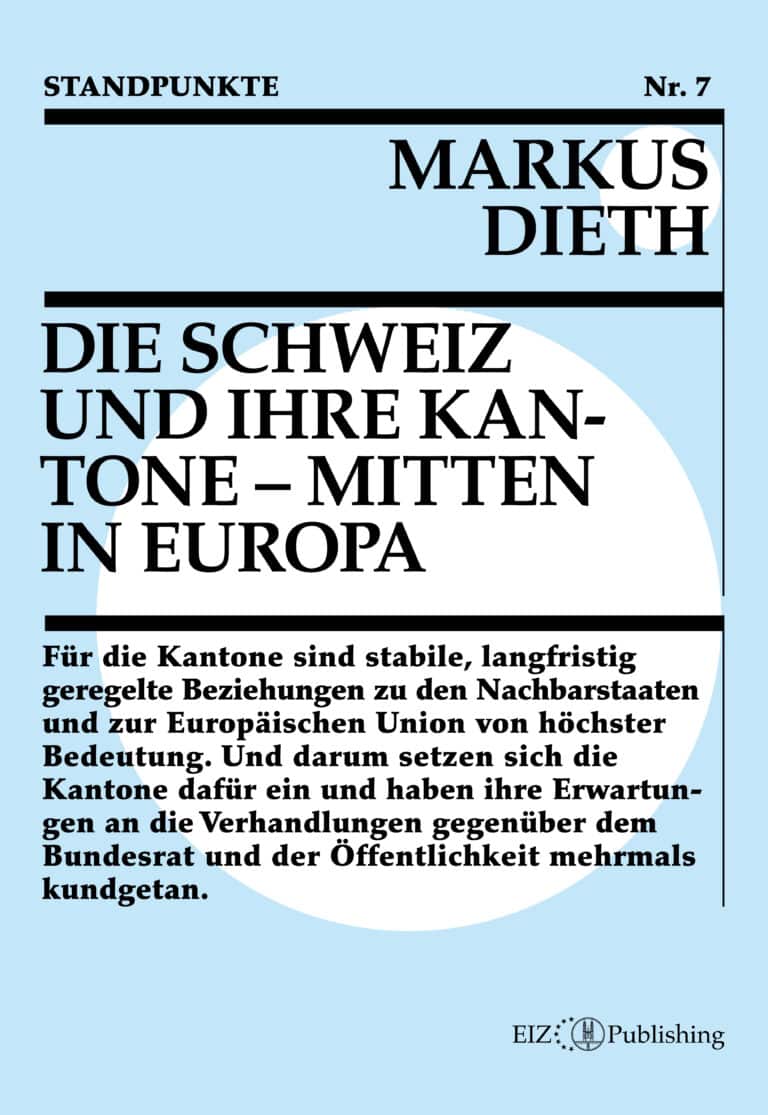 STANDPUNKTE

Nr. 7

MARKUS DIETH

DIE SCHWEIZ UND IHRE KANTONE – MITTEN IN EUROPA

Für die Kantone sind stabile, langfristig geregelte Beziehungen zu den Nachbarstaaten und zur Europäischen Union von höchster Bedeutung. Und darum setzen sich die Kantone dafür ein und haben ihre Erwartungen an die Verhandlungen gegenüber dem Bundesrat und der Öffentlichkeit mehrmals kundgetan.

EIZ Publishing